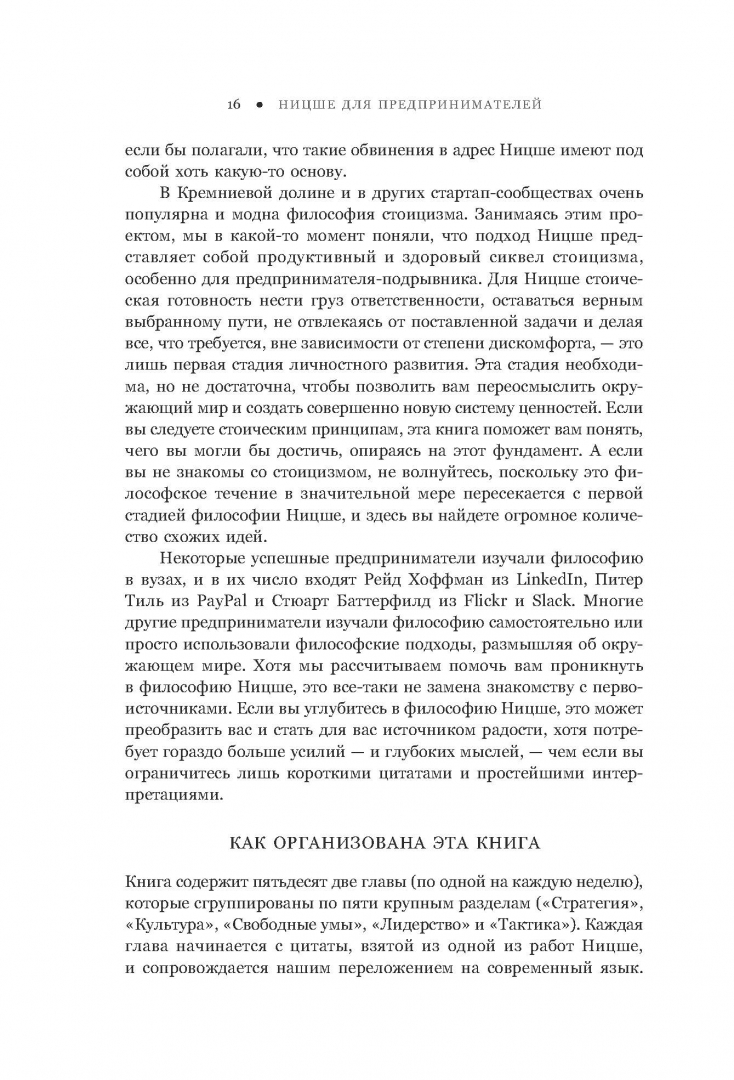 16 • НИЦШЕ ДЛЯ ПРЕДПРИНИМАТЕЛЕЙ

если бы полагали, что такие обвинения в адрес Ницше имеют под собой хоть какую-то основу.

В Кремниевой долине и в других стартап-сообществах очень популярна и модна философия стоицизма. Занимаясь этим проектом, мы в какой-то момент поняли, что подход Ницше представляет собой продуктивный и здоровый сиквел стоицизма, особенно для предпринимателя-подрывника. Для Ницше стоическая готовность нести груз ответственности, оставаться верным выбранному пути, не отвлекаясь от поставленной задачи и делая все, что требуется, вне зависимости от степени дискомфорта, — это лишь первая стадия личностного развития. Эта стадия необходима, но не достаточна, чтобы позволить вам переосмыслить окружающий мир и создать совершенно новую систему ценностей. Если вы следуете стоическим принципам, эта книга поможет вам понять, чего вы могли бы достичь, опираясь на этот фундамент. А если вы не знакомы со стоицизмом, не волнуйтесь, поскольку это философское течение в значительной мере пересекается с первой стадией философии Ницше, и здесь вы найдете огромное количество схожих идей.

Некоторые успешные предприниматели изучали философию в вузах, и в их число входят Рейд Хоффман из LinkedIn, Питер Тиль из PayPal и Стюарт Баттерфилд из Flickr и Slack. Многие другие предприниматели изучали философию самостоятельно или просто использовали философские подходы, размышляя об окружающем мире. Хотя мы рассчитываем помочь вам проникнуть в философию Ницше, это все-таки не замена знакомству с первоисточниками. Если вы углубитесь в философию Ницше, это может преобразить вас и стать для вас источником радости, хотя потребует гораздо больше усилий — и глубоких мыслей, — чем если вы ограничитесь лишь короткими цитатами и простейшими интерпретациями.

КАК ОРГАНИЗОВАНА ЭТА КНИГА

Книга содержит пятьдесят две главы (по одной на каждую неделю), которые сгруппированы по пяти крупным разделам («Стратегия», «Культура», «Свободные умы», «Лидерство» и «Тактика»). Каждая глава начинается с цитаты, взятой из одной из работ Ницше, и сопровождается нашим переложением на современный язык.